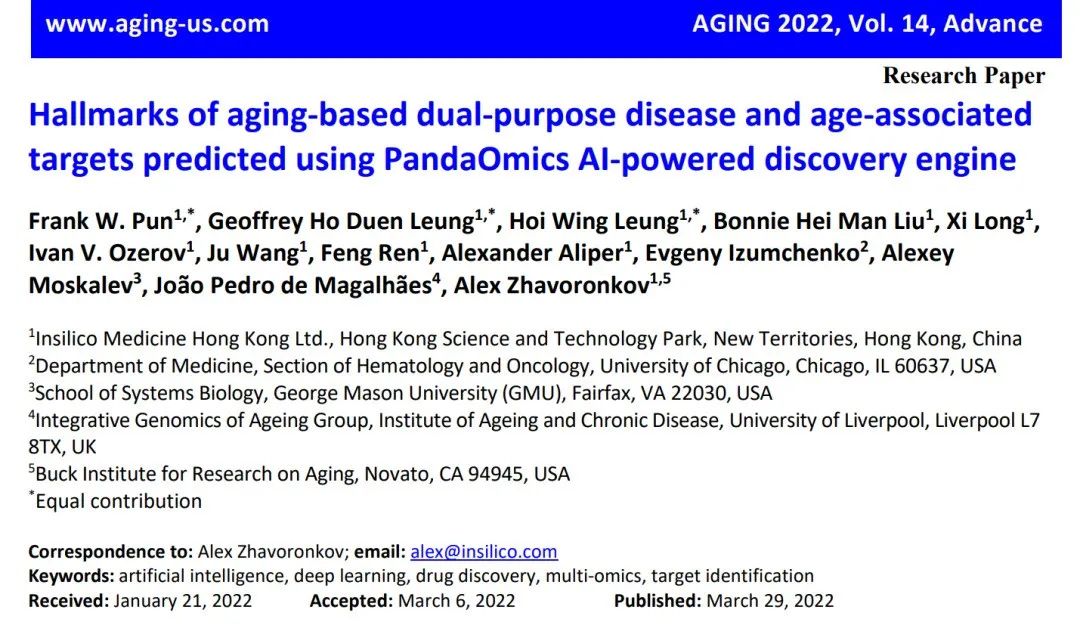 www.aging-us.com AGING 2022, Vol. 14, Advance

Research Paper

Hallmarks of aging-based dual-purpose disease and age-associated targets predicted using PandaOmics AI-powered discovery engine

Frank W. Pun$^{1,*}$, Geoffrey Ho Duen Leung$^{1,*}$, Hoi Wing Leung$^{1,*}$, Bonnie Hei Man Liu$^{1}$, Xi Long$^{1}$, Ivan V. Ozerov$^{1}$, Ju Wang$^{1}$, Feng Ren$^{1}$, Alexander Aliper$^{1}$, Evgeny Izumchenko$^{2}$, Alexey Moskalev$^{3}$, João Pedro de Magalhães$^{4}$, Alex Zhavoronkov$^{1,5}$

$^{1}$Insilico Medicine Hong Kong Ltd., Hong Kong Science and Technology Park, New Territories, Hong Kong, China
$^{2}$Department of Medicine, Section of Hematology and Oncology, University of Chicago, Chicago, IL 60637, USA
$^{3}$School of Systems Biology, George Mason University (GMU), Fairfax, VA 22030, USA
$^{4}$Integrative Genomics of Ageing Group, Institute of Ageing and Chronic Disease, University of Liverpool, Liverpool L7 8TX, UK
$^{5}$Buck Institute for Research on Aging, Novato, CA 94945, USA
$^{*}$Equal contribution

Correspondence to: Alex Zhavoronkov; email: alex@insilico.com
Keywords: artificial intelligence, deep learning, drug discovery, multi-omics, target identification
Received: January 21, 2022 Accepted: March 6, 2022 Published: March 29, 2022